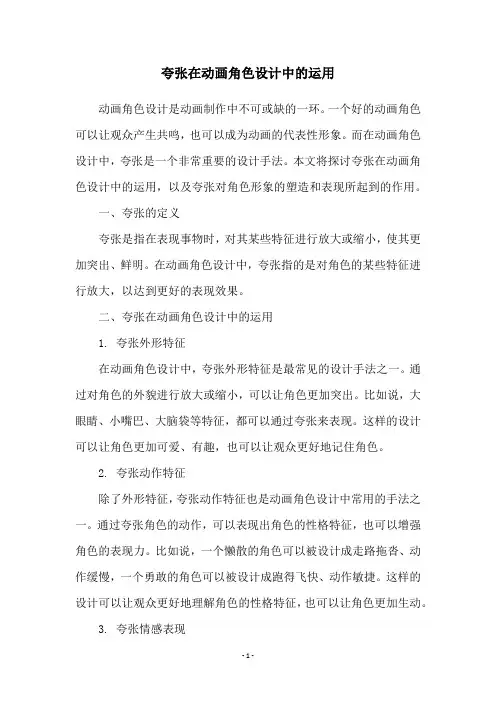 夸张在动画角色设计中的运用

动画角色设计是动画制作中不可或缺的一环。一个好的动画角色可以让观众产生共鸣，也可以成为动画的代表性形象。而在动画角色设计中，夸张是一个非常重要的设计手法。本文将探讨夸张在动画角色设计中的运用，以及夸张对角色形象的塑造和表现所起到的作用。

一、夸张的定义

夸张是指在表现事物时，对其某些特征进行放大或缩小，使其更加突出、鲜明。在动画角色设计中，夸张指的是对角色的某些特征进行放大，以达到更好的表现效果。

二、夸张在动画角色设计中的运用

1. 夸张外形特征

在动画角色设计中，夸张外形特征是最常见的设计手法之一。通过对角色的外貌进行放大或缩小，可以让角色更加突出。比如说，大眼睛、小嘴巴、大脑袋等特征，都可以通过夸张来表现。这样的设计可以让角色更加可爱、有趣，也可以让观众更好地记住角色。

2. 夸张动作特征

除了外形特征，夸张动作特征也是动画角色设计中常用的手法之一。通过夸张角色的动作，可以表现出角色的性格特征，也可以增强角色的表现力。比如说，一个懒散的角色可以被设计成走路拖沓、动作缓慢，一个勇敢的角色可以被设计成跑得飞快、动作敏捷。这样的设计可以让观众更好地理解角色的性格特征，也可以让角色更加生动。

3. 夸张情感表现

- 1 -